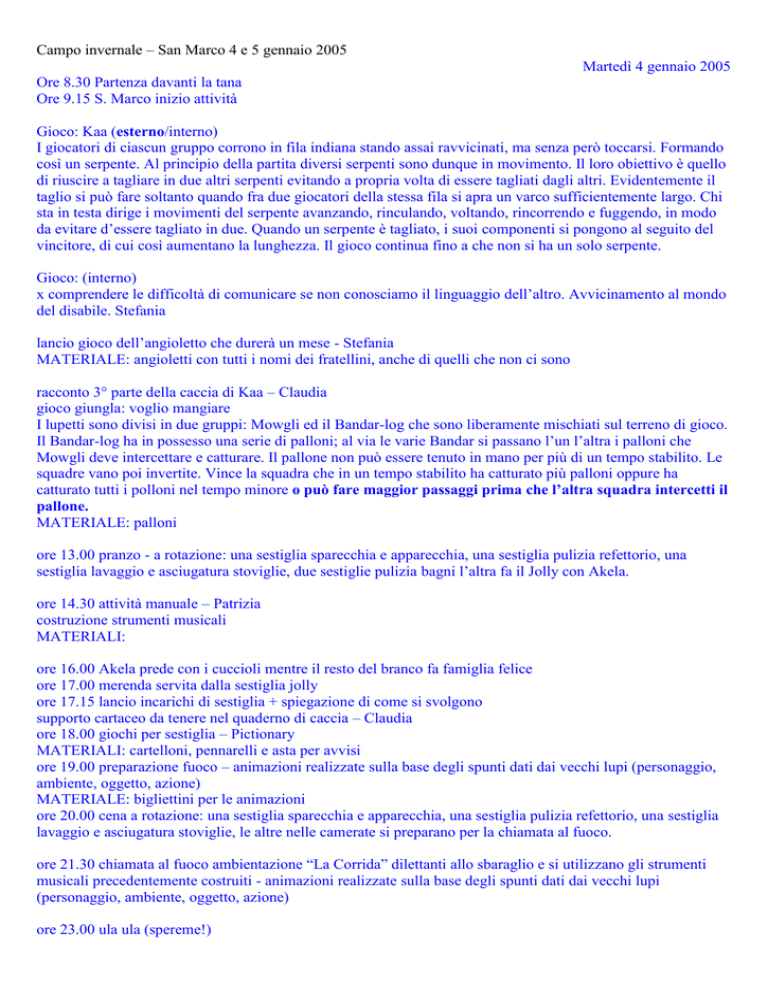 Campo invernale – San Marco 4 e 5 gennaio 2005

Martedì 4 gennaio 2005

Ore 8.30 Partenza davanti la tana
Ore 9.15 S. Marco inizio attività

Gioco: Kaa (esterno/interno)
I giocatori di ciascun gruppo corrono in fila indiana stando assai ravvicinati, ma senza però toccarsi. Formando così un serpente. Al principio della partita diversi serpenti sono dunque in movimento. Il loro obiettivo è quello di riuscire a tagliare in due altri serpenti evitando a propria volta di essere tagliati dagli altri. Evidentemente il taglio si può fare soltanto quando fra due giocatori della stessa fila si apra un varco sufficientemente largo. Chi sta in testa dirige i movimenti del serpente avanzando, rinculando, voltando, rincorrendo e fuggendo, in modo da evitare d'essere tagliato in due. Quando un serpente è tagliato, i suoi componenti si pongono al seguito del vincitore, di cui così aumentano la lunghezza. Il gioco continua fino a che non si ha un solo serpente.

Gioco: (interno)
x comprendere le difficoltà di comunicare se non conosciamo il linguaggio dell'altro. Avvicinamento al mondo del disabile. Stefania

lancio gioco dell'angioletto che durerà un mese - Stefania
MATERIALE: angioletti con tutti i nomi dei fratellini, anche di quelli che non ci sono

racconto 3° parte della caccia di Kaa – Claudia
gioco giungla: voglio mangiare
I lupetti sono divisi in due gruppi: Mowgli ed il Bandar-log che sono liberamente mischiati sul terreno di gioco. Il Bandar-log ha in possesso una serie di palloni; al via le varie Bandar si passano l'un l'altra i palloni che Mowgli deve intercettare e catturare. Il pallone non può essere tenuto in mano per più di un tempo stabilito. Le squadre vano poi invertite. Vince la squadra che in un tempo stabilito ha catturato più palloni oppure ha catturato tutti i polloni nel tempo minore o può fare maggior passaggi prima che l'altra squadra intercetti il pallone.
MATERIALE: palloni

ore 13.00 pranzo - a rotazione: una sestiglia sparecchia e apparecchia, una sestiglia pulizia refettorio, una sestiglia lavaggio e asciugatura stoviglie, due sestiglie pulizia bagni l'altra fa il Jolly con Akela.

ore 14.30 attività manuale – Patrizia
costruzione strumenti musicali
MATERIALI:

ore 16.00 Akela prede con i cuccioli mentre il resto del branco fa famiglia felice
ore 17.00 merenda servita dalla sestiglia jolly
ore 17.15 lancio incarichi di sestiglia + spiegazione di come si svolgono
supporto cartaceo da tenere nel quaderno di caccia – Claudia
ore 18.00 giochi per sestiglia – Pictionary
MATERIALI: cartelloni, pennarelli e asta per avvisi
ore 19.00 preparazione fuoco – animazioni realizzate sulla base degli spunti dati dai vecchi lupi (personaggio, ambiente, oggetto, azione)
MATERIALE: bigliettini per le animazioni
ore 20.00 cena a rotazione: una sestiglia sparecchia e apparecchia, una sestiglia pulizia refettorio, una sestiglia lavaggio e asciugatura stoviglie, le altre nelle camerate si preparano per la chiamata al fuoco.

ore 21.30 chiamata al fuoco ambientazione "La Corrida" dilettanti allo sbaraglio e si utilizzano gli strumenti musicali precedentemente costruiti - animazioni realizzate sulla base degli spunti dati dai vecchi lupi (personaggio, ambiente, oggetto, azione)

ore 23.00 ula ula (spereme!)